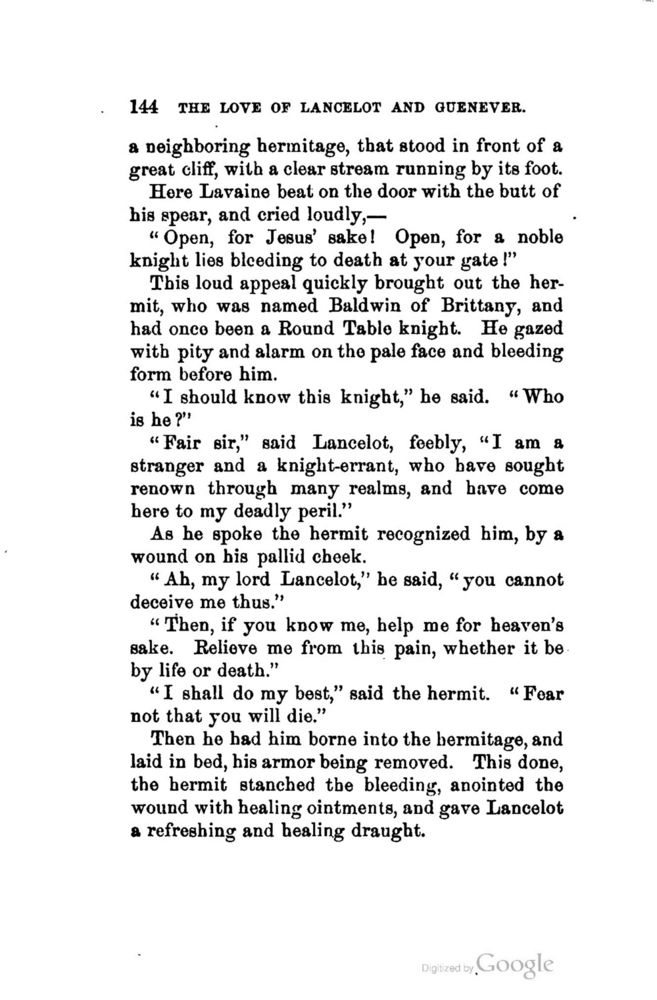 144 THE LOVE OF LANCELOT AND GUENEVER.

a neighboring hermitage, that stood in front of a great cliff, with a clear stream running by its foot.

Here Lavaine beat on the door with the butt of his spear, and cried loudly,—

"Open, for Jesus' sake! Open, for a noble knight lies bleeding to death at your gate!"

This loud appeal quickly brought out the hermit, who was named Baldwin of Brittany, and had once been a Round Table knight. He gazed with pity and alarm on the pale face and bleeding form before him.

"I should know this knight," he said. "Who is he?"

"Fair sir," said Lancelot, feebly, "I am a stranger and a knight-errant, who have sought renown through many realms, and have come here to my deadly peril."

As he spoke the hermit recognized him, by a wound on his pallid cheek.

"Ah, my lord Lancelot," he said, "you cannot deceive me thus."

"Then, if you know me, help me for heaven's sake. Relieve me from this pain, whether it be by life or death."

"I shall do my best," said the hermit. "Fear not that you will die."

Then he had him borne into the hermitage, and laid in bed, his armor being removed. This done, the hermit stanched the bleeding, anointed the wound with healing ointments, and gave Lancelot a refreshing and healing draught.

Digitized by Google